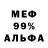 МЕФ
99%
АЛЬФА